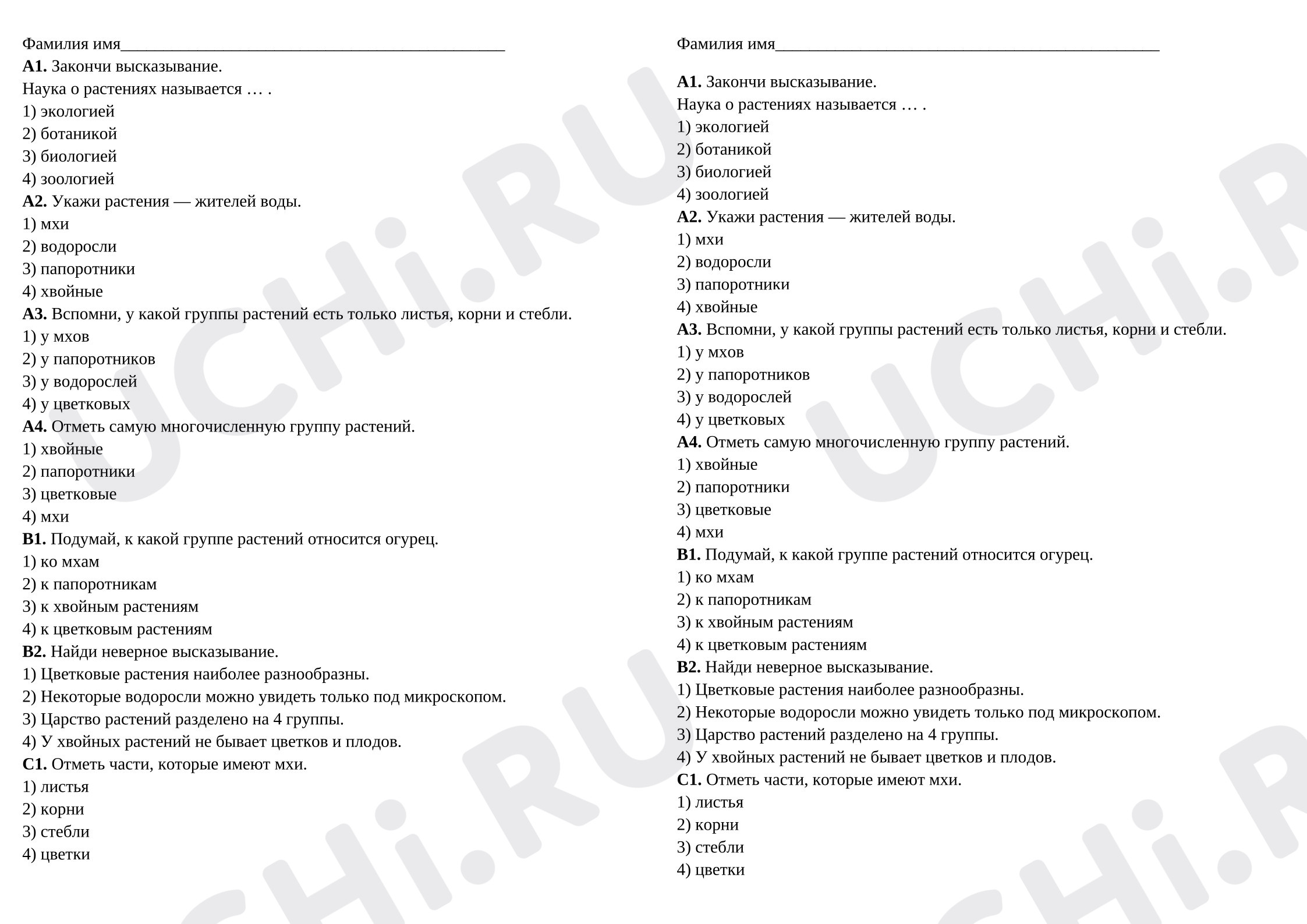 Фамилия имя____

А1. Закончи высказывание.

Наука о растениях называется … .

1) экологией
2) ботаникой
3) биологией
4) зоологией

А2. Укажи растения — жителей воды.

1) мхи
2) водоросли
3) папоротники
4) хвойные

А3. Вспомни, у какой группы растений есть только листья, корни и стебли.

1) у мхов
2) у папоротников
3) у водорослей
4) у цветковых

А4. Отметь самую многочисленную группу растений.

1) хвойные
2) папоротники
3) цветковые
4) мхи

В1. Подумай, к какой группе растений относится огурец.

1) ко мхам
2) к папоротникам
3) к хвойным растениям
4) к цветковым растениям

В2. Найди неверное высказывание.

1) Цветковые растения наиболее разнообразны.
2) Некоторые водоросли можно увидеть только под микроскопом.
3) Царство растений разделено на 4 группы.
4) У хвойных растений не бывает цветков и плодов.

С1. Отметь части, которые имеют мхи.

1) листья
2) корни
3) стебли
4) цветки

Фамилия имя____

А1. Закончи высказывание.

Наука о растениях называется … .

1) экологией
2) ботаникой
3) биологией
4) зоологией

А2. Укажи растения — жителей воды.

1) мхи
2) водоросли
3) папоротники
4) хвойные

А3. Вспомни, у какой группы растений есть только листья, корни и стебли.

1) у мхов
2) у папоротников
3) у водорослей
4) у цветковых

А4. Отметь самую многочисленную группу растений.

1) хвойные
2) папоротники
3) цветковые
4) мхи

В1. Подумай, к какой группе растений относится огурец.

1) ко мхам
2) к папоротникам
3) к хвойным растениям
4) к цветковым растениям

В2. Найди неверное высказывание.

1) Цветковые растения наиболее разнообразны.
2) Некоторые водоросли можно увидеть только под микроскопом.
3) Царство растений разделено на 4 группы.
4) У хвойных растений не бывает цветков и плодов.

С1. Отметь части, которые имеют мхи.

1) листья
2) корни
3) стебли
4) цветки

UCHi.RU